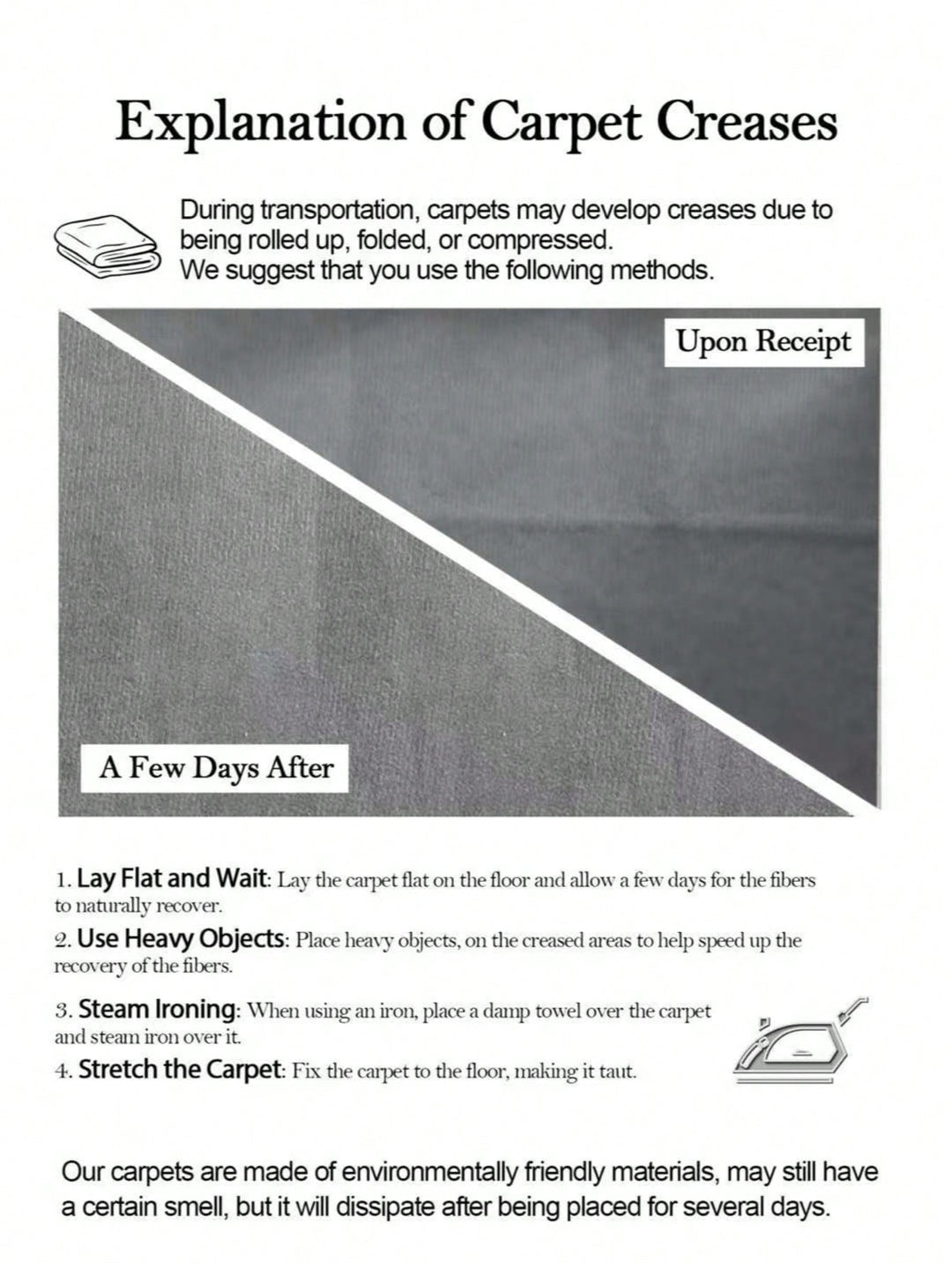 Explanation of Carpet Creases

During transportation, carpets may develop creases due to being rolled up, folded, or compressed.
We suggest that you use the following methods.

Upon Receipt

A Few Days After

1. Lay Flat and Wait: Lay the carpet flat on the floor and allow a few days for the fibers to naturally recover.

2. Use Heavy Objects: Place heavy objects, on the creased areas to help speed up the recovery of the fibers.

3. Steam Ironing: When using an iron, place a damp towel over the carpet and steam iron over it.

4. Stretch the Carpet: Fix the carpet to the floor, making it taut.

Our carpets are made of environmentally friendly materials, may still have a certain smell, but it will dissipate after being placed for several days.